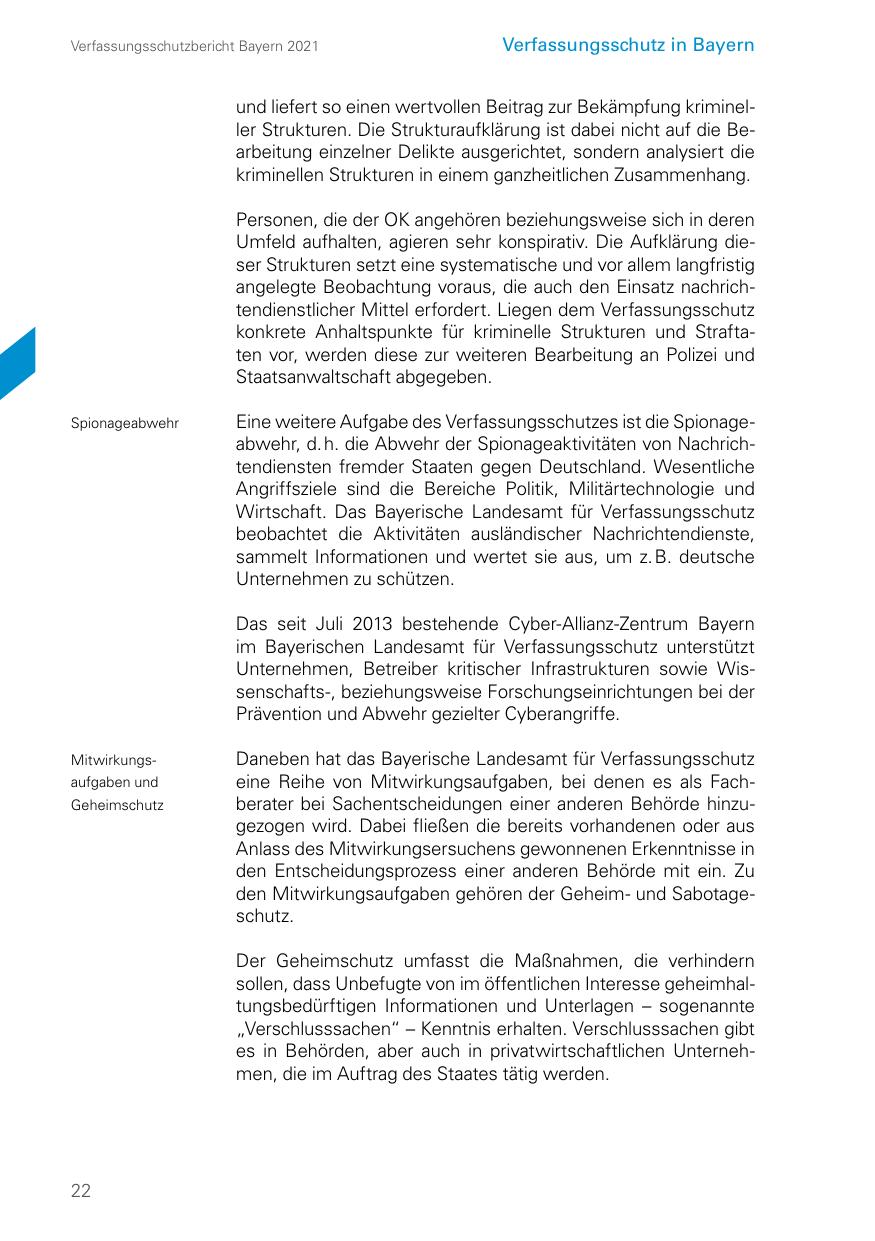 Verfassungsschutzbericht Bayern 2021

Verfassungsschutz in Bayern

und liefert so einen wertvollen Beitrag zur Bekämpfung krimineller Strukturen. Die Strukturaufklärung ist dabei nicht auf die Bearbeitung einzelner Delikte ausgerichtet, sondern analysiert die kriminellen Strukturen in einem ganzheitlichen Zusammenhang.

Personen, die der OK angehören beziehungsweise sich in deren Umfeld aufhalten, agieren sehr konspirativ. Die Aufklärung dieser Strukturen setzt eine systematische und vor allem langfristig angelegte Beobachtung voraus, die auch den Einsatz nachrichtendienstlicher Mittel erfordert. Liegen dem Verfassungsschutz konkrete Anhaltspunkte für kriminelle Strukturen und Straftaten vor, werden diese zur weiteren Bearbeitung an Polizei und Staatsanwaltschaft abgegeben.

Spionageabwehr

Eine weitere Aufgabe des Verfassungsschutzes ist die Spionageabwehr, d. h. die Abwehr der Spionageaktivitäten von Nachrichtendiensten fremder Staaten gegen Deutschland. Wesentliche Angriffsziele sind die Bereiche Politik, Militärtechnologie und Wirtschaft. Das Bayerische Landesamt für Verfassungsschutz beobachtet die Aktivitäten ausländischer Nachrichtendienste, sammelt Informationen und wertet sie aus, um z. B. deutsche Unternehmen zu schützen.

Das seit Juli 2013 bestehende Cyber-Allianz-Zentrum Bayern im Bayerischen Landesamt für Verfassungsschutz unterstützt Unternehmen, Betreiber kritischer Infrastrukturen sowie Wissenschafts-, beziehungsweise Forschungseinrichtungen bei der Prävention und Abwehr gezielter Cyberangriffe.

Mitwirkungsaufgaben und Geheimschutz

Daneben hat das Bayerische Landesamt für Verfassungsschutz eine Reihe von Mitwirkungsaufgaben, bei denen es als Fachberater bei Sachentscheidungen einer anderen Behörde hinzugezogen wird. Dabei fließen die bereits vorhandenen oder aus Anlass des Mitwirkungsersuchens gewonnenen Erkenntnisse in den Entscheidungsprozess einer anderen Behörde mit ein. Zu den Mitwirkungsaufgaben gehören der Geheim- und Sabotageschutz.

Der Geheimschutz umfasst die Maßnahmen, die verhindern sollen, dass Unbefugte von im öffentlichen Interesse geheimhaltungsbedürftigen Informationen und Unterlagen – sogenannte „Verschlusssachen“ – Kenntnis erhalten. Verschlusssachen gibt es in Behörden, aber auch in privatwirtschaftlichen Unternehmen, die im Auftrag des Staates tätig werden.

22